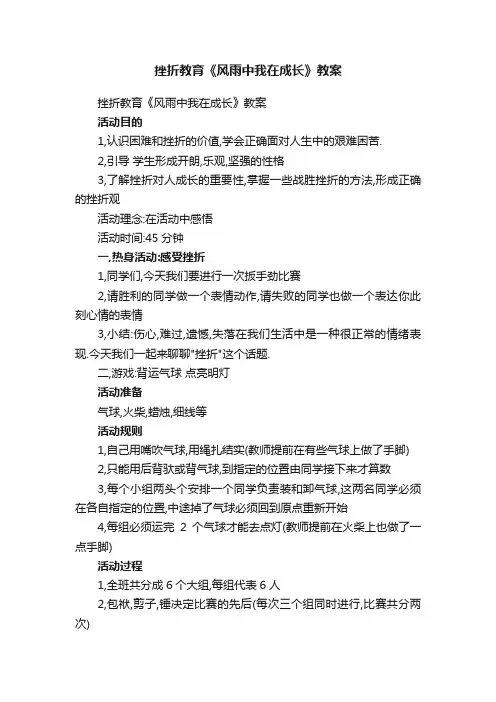 挫折教育《风雨中我在成长》教案

挫折教育《风雨中我在成长》教案

活动目的

1,认识困难和挫折的价值,学会正确面对人生中的艰难困苦.

2,引导 学生形成开朗,乐观,坚强的性格

3,了解挫折对人成长的重要性,掌握一些战胜挫折的方法,形成正确的挫折观

活动理念:在活动中感悟

活动时间:45 分钟

一,热身活动:感受挫折

1,同学们,今天我们要进行一次扳手劲比赛

2,请胜利的同学做一个表情动作,请失败的同学也做一个表达你此刻心情的表情

3,小结:伤心,难过,遗憾,失落在我们生活中是一种很正常的情绪表现.今天我们一起来聊聊"挫折"这个话题.

二,游戏:背运气球 点亮明灯

活动准备

气球,火柴,蜡烛,细线等

活动规则

1,自己用嘴吹气球,用绳扎结实(教师提前在有些气球上做了手脚)

2,只能用后背驮或背气球,到指定的位置由同学接下来才算数

3,每个小组两头个安排一个同学负责装和卸气球,这两名同学必须在各自指定的位置,中途掉了气球必须回到原点重新开始

4,每组必须运完 2 个气球才能去点灯(教师提前在火柴上也做了一点手脚)

活动过程

1,全班共分成 6 个大组,每组代表 6 人

2,包袱,剪子,锤决定比赛的先后(每次三个组同时进行,比赛共分两次)